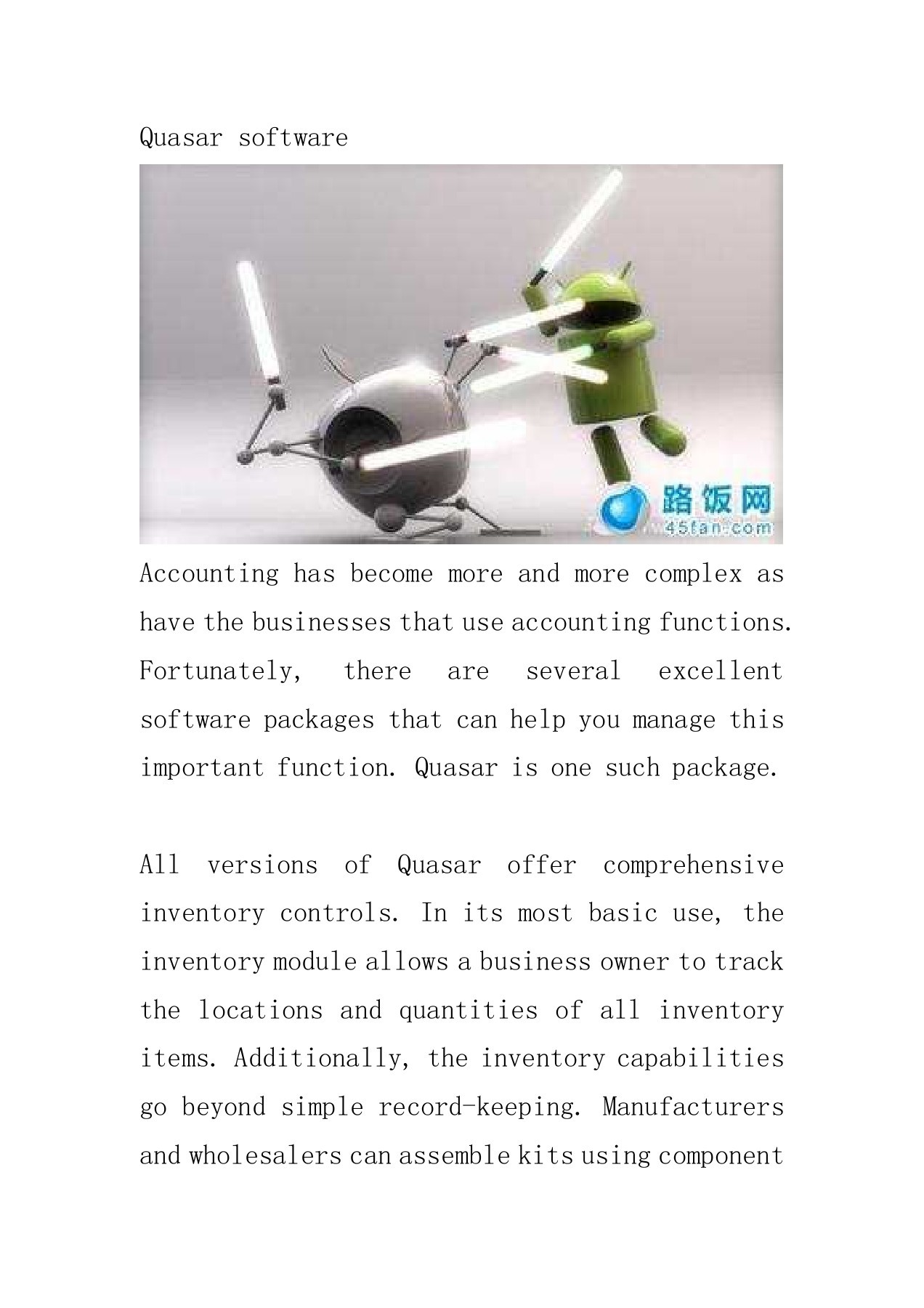 Quasar software

路饭网
45fan.com

Accounting has become more and more complex as have the businesses that use accounting functions. Fortunately, there are several excellent software packages that can help you manage this important function. Quasar is one such package.

All versions of Quasar offer comprehensive inventory controls. In its most basic use, the inventory module allows a business owner to track the locations and quantities of all inventory items. Additionally, the inventory capabilities go beyond simple record-keeping. Manufacturers and wholesalers can assemble kits using component